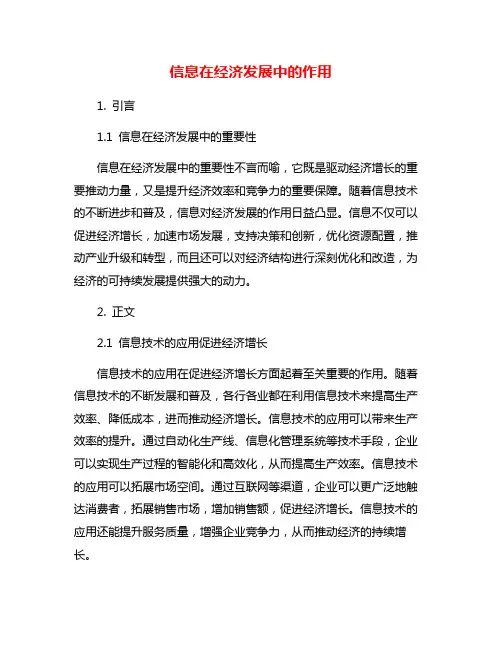 信息在经济发展中的作用

1. 引言

1.1 信息在经济发展中的重要性

信息在经济发展中的重要性不言而喻，它既是驱动经济增长的重要推动力量，又是提升经济效率和竞争力的重要保障。随着信息技术的不断进步和普及，信息对经济发展的作用日益凸显。信息不仅可以促进经济增长，加速市场发展，支持决策和创新，优化资源配置，推动产业升级和转型，而且还可以对经济结构进行深刻优化和改造，为经济的可持续发展提供强大的动力。

2. 正文

2.1 信息技术的应用促进经济增长

信息技术的应用在促进经济增长方面起着至关重要的作用。随着信息技术的不断发展和普及，各行各业都在利用信息技术来提高生产效率、降低成本，进而推动经济增长。信息技术的应用可以带来生产效率的提升。通过自动化生产线、信息化管理系统等技术手段，企业可以实现生产过程的智能化和高效化，从而提高生产效率。信息技术的应用可以拓展市场空间。通过互联网等渠道，企业可以更广泛地触达消费者，拓展销售市场，增加销售额，促进经济增长。信息技术的应用还能提升服务质量，增强企业竞争力，从而推动经济的持续增长。